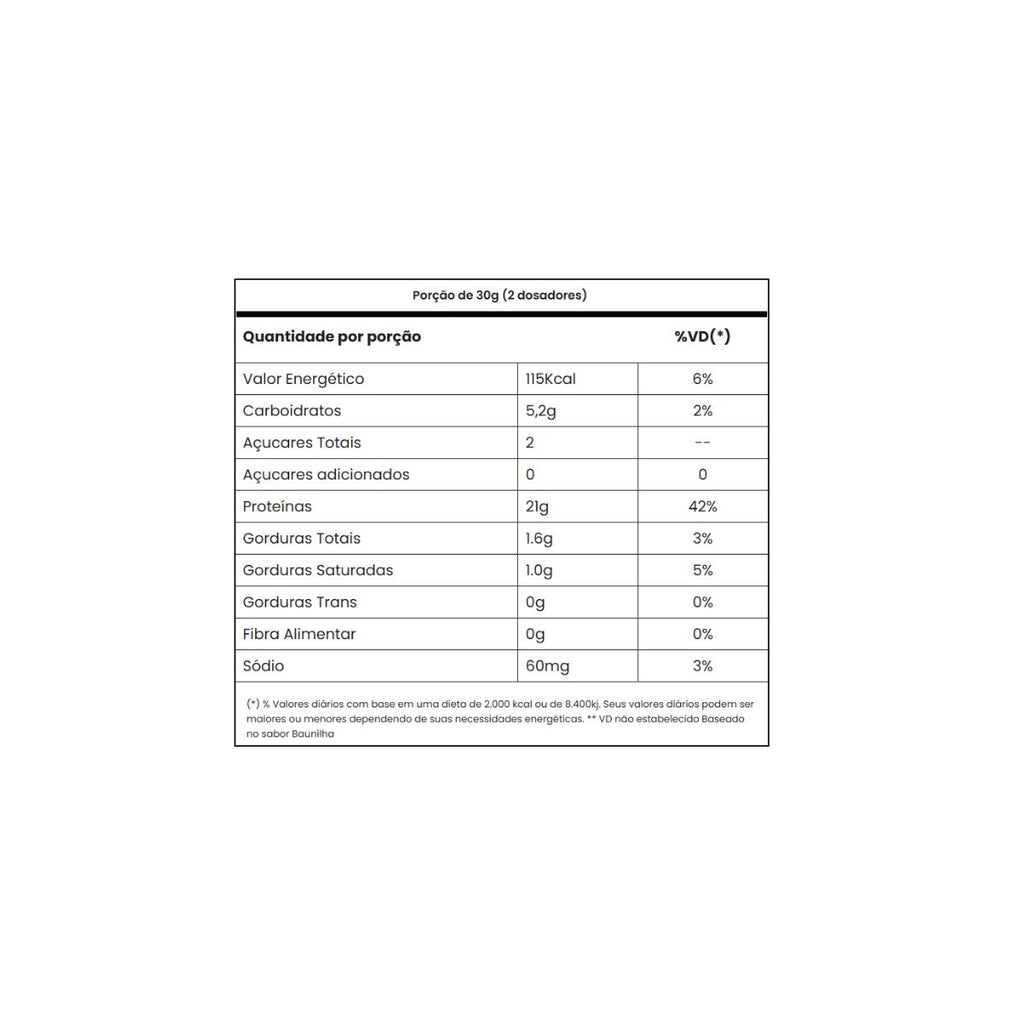 Porção de 30g (2 dosadores)

| Quantidade por porção | | %VD(*) |
|---|---|---|
| Valor Energético | 115Kcal | 6% |
| Carboidratos | 5,2g | 2% |
| Açucares Totais | 2 | -- |
| Açucares adicionados | 0 | 0 |
| Proteínas | 21g | 42% |
| Gorduras Totais | 1.6g | 3% |
| Gorduras Saturadas | 1.0g | 5% |
| Gorduras Trans | 0g | 0% |
| Fibra Alimentar | 0g | 0% |
| Sódio | 60mg | 3% |

(*) % Valores diários com base em uma dieta de 2.000 kcal ou de 8.400kj. Seus valores diários podem ser maiores ou menores dependendo de suas necessidades energéticas. ** VD não estabelecido Baseado no sabor Baunilha